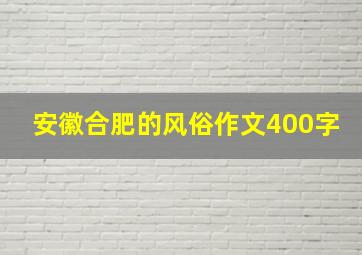 安徽合肥的风俗作文400字